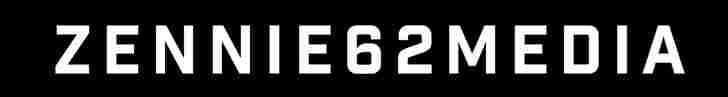 ZENNIE62MEDIA